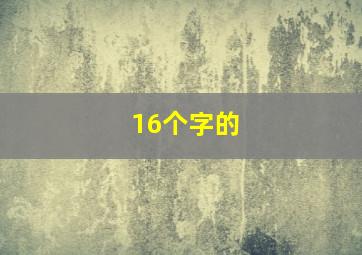 16个字的